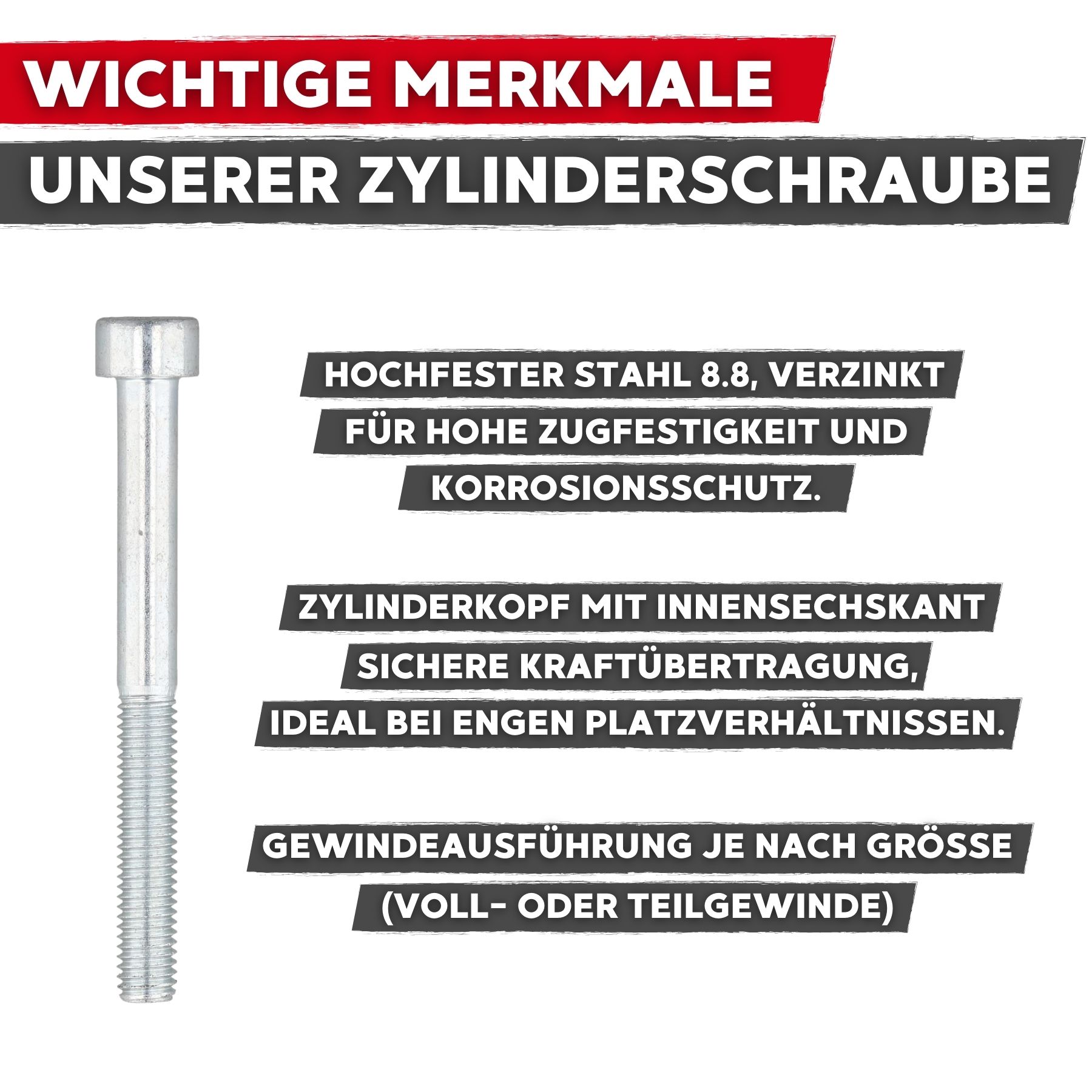 WICHTIGE MERKMALE

UNSERER ZYLINDERSCHRAUBE

HOCHFESTER STAHL 8.8, VERZINKT FÜR HOHE ZUGFESTIGKEIT UND KORROSIONSSCHUTZ.

ZYLINDERKOPF MIT INNENSECHSKANT SICHERE KRAFTÜBERTRAGUNG, IDEAL BEI ENGEN PLATZVERHÄLTNISSEN.

GEWINDEAUSFÜHRUNG JE NACH GRÖSSE (VOLL- ODER TEILGEWINDE)